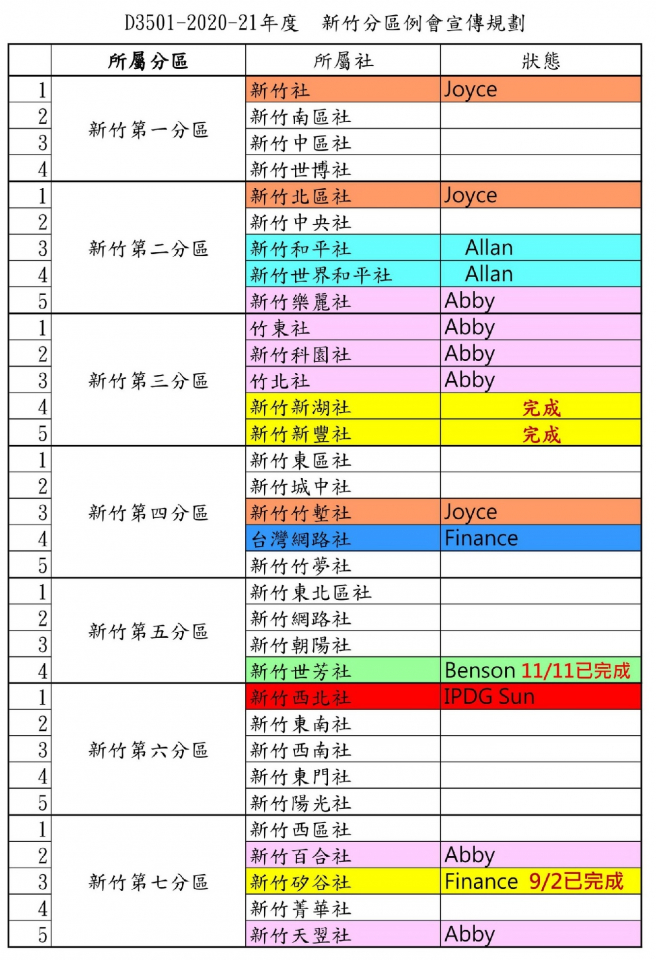 D3501-2020-21年度　新竹分區例會宣傳規劃

| | 所屬分區 | 所屬社 | 狀態 |
|---|---|---|---|
| 1 | 新竹第一分區 | 新竹社 | Joyce |
| 2 | | 新竹南區社 | |
| 3 | | 新竹中區社 | |
| 4 | | 新竹世博社 | |
| 1 | 新竹第二分區 | 新竹北區社 | Joyce |
| 2 | | 新竹中央社 | |
| 3 | | 新竹和平社 | Allan |
| 4 | | 新竹世界和平社 | Allan |
| 5 | | 新竹樂麗社 | Abby |
| 1 | 新竹第三分區 | 竹東社 | Abby |
| 2 | | 新竹科園社 | Abby |
| 3 | | 竹北社 | Abby |
| 4 | | 新竹新湖社 | 完成 |
| 5 | | 新竹新豐社 | 完成 |
| 1 | 新竹第四分區 | 新竹東區社 | |
| 2 | | 新竹城中社 | |
| 3 | | 新竹竹塹社 | Joyce |
| 4 | | 台灣網路社 | Finance |
| 5 | | 新竹竹夢社 | |
| 1 | 新竹第五分區 | 新竹東北區社 | |
| 2 | | 新竹網路社 | |
| 3 | | 新竹朝陽社 | |
| 4 | | 新竹世芳社 | Benson 11/11已完成 |
| 1 | 新竹第六分區 | 新竹西北社 | IPDG Sun |
| 2 | | 新竹東南社 | |
| 3 | | 新竹西南社 | |
| 4 | | 新竹東門社 | |
| 5 | | 新竹陽光社 | |
| 1 | 新竹第七分區 | 新竹西區社 | |
| 2 | | 新竹百合社 | Abby |
| 3 | | 新竹矽谷社 | Finance 9/2已完成 |
| 4 | | 新竹菁華社 | |
| 5 | | 新竹天翌社 | Abby |